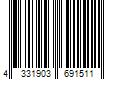 4 331903 691511